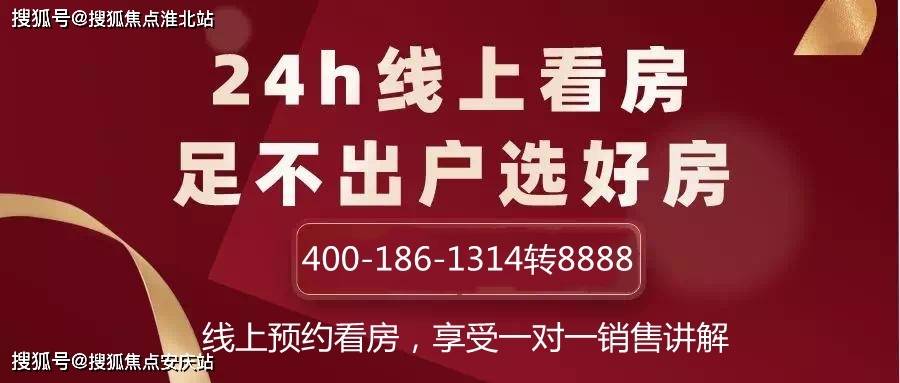 搜狐号@搜狐焦点淮北站

24h线上看房
足不出户选好房

400-186-1314转8888

线上预约看房，享受一对一销售讲解

搜狐号@搜狐焦点安庆站